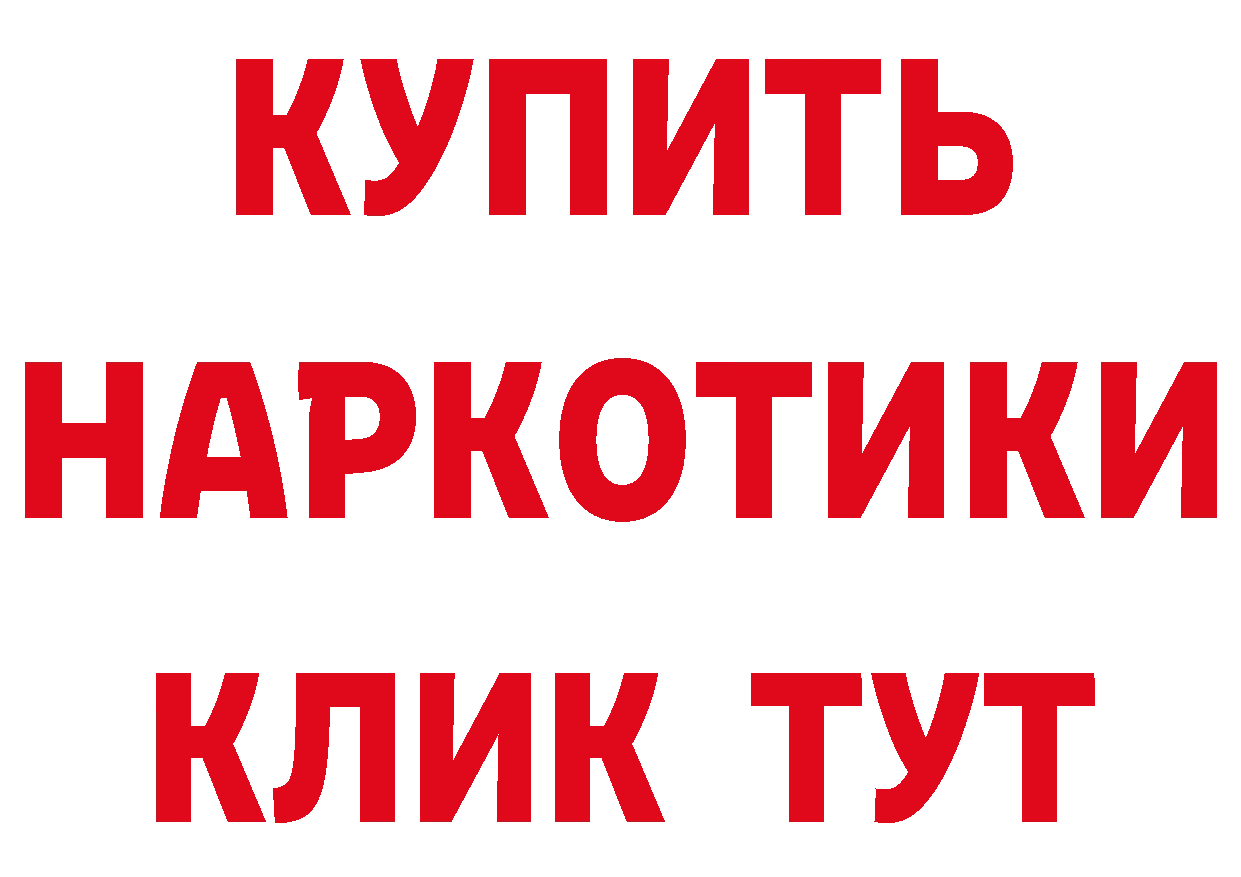 КУПИТЬ НАРКОТИКИ КЛИК ТУТ